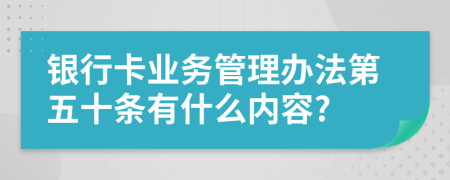 银行卡业务管理办法第五十条有什么内容?